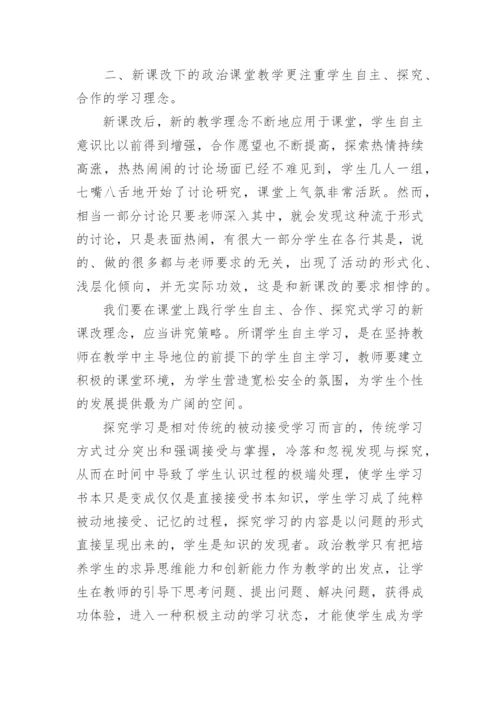 二、新课改下的政治课堂教学更注重学生自主、探究、合作的学习理念。

新课改后，新的教学理念不断地应用于课堂，学生自主意识比以前得到增强，合作愿望也不断提高，探索热情持续高涨，热热闹闹的讨论场面已经不难见到，学生几人一组，七嘴八舌地开始了讨论研究，课堂上气氛非常活跃。然而，相当一部分讨论只要老师深入其中，就会发现这种流于形式的讨论，只是表面热闹，有很大一部分学生在各行其是，说的、做的很多都与老师要求的无关，出现了活动的形式化、浅层化倾向，并无实际功效，这是和新课改的要求相悖的。

我们要在课堂上践行学生自主、合作、探究式学习的新课改理念，应当讲究策略。所谓学生自主学习，是在坚持教师在教学中主导地位的前提下的学生自主学习，教师要建立积极的课堂环境，为学生营造宽松安全的氛围，为学生个性的发展提供最为广阔的空间。

探究学习是相对传统的被动接受学习而言的，传统学习方式过分突出和强调接受与掌握，冷落和忽视发现与探究，从而在时间中导致了学生认识过程的极端处理，使学生学习书本只是变成仅仅是直接接受书本知识，学生学习成了纯粹被动地接受、记忆的过程，探究学习的内容是以问题的形式直接呈现出来的，学生是知识的发现者。政治教学只有把培养学生的求异思维能力和创新能力作为教学的出发点，让学生在教师的引导下思考问题、提出问题、解决问题，获得成功体验，进入一种积极主动的学习状态，才能使学生成为学